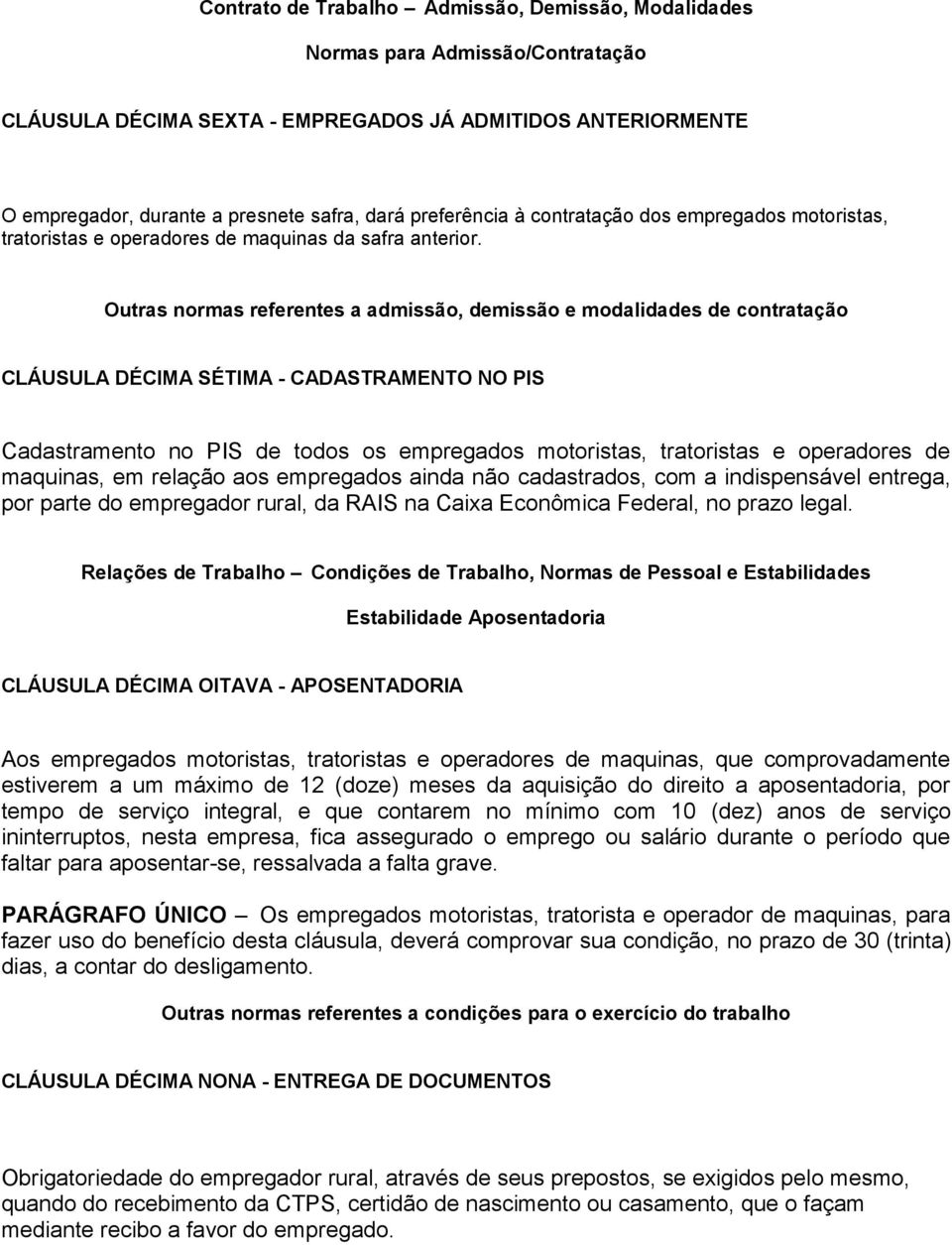 Contrato de Trabalho – Admissão, Demissão, Modalidades

Normas para Admissão/Contratação

CLÁUSULA DÉCIMA SEXTA - EMPREGADOS JÁ ADMITIDOS ANTERIORMENTE

O empregador, durante a presnete safra, dará preferência à contratação dos empregados motoristas, tratoristas e operadores de maquinas da safra anterior.

Outras normas referentes a admissão, demissão e modalidades de contratação

CLÁUSULA DÉCIMA SÉTIMA - CADASTRAMENTO NO PIS

Cadastramento no PIS de todos os empregados motoristas, tratoristas e operadores de maquinas, em relação aos empregados ainda não cadastrados, com a indispensável entrega, por parte do empregador rural, da RAIS na Caixa Econômica Federal, no prazo legal.

Relações de Trabalho – Condições de Trabalho, Normas de Pessoal e Estabilidades

Estabilidade Aposentadoria

CLÁUSULA DÉCIMA OITAVA - APOSENTADORIA

Aos empregados motoristas, tratoristas e operadores de maquinas, que comprovadamente estiverem a um máximo de 12 (doze) meses da aquisição do direito a aposentadoria, por tempo de serviço integral, e que contarem no mínimo com 10 (dez) anos de serviço ininterruptos, nesta empresa, fica assegurado o emprego ou salário durante o período que faltar para aposentar-se, ressalvada a falta grave.

PARÁGRAFO ÚNICO – Os empregados motoristas, tratorista e operador de maquinas, para fazer uso do benefício desta cláusula, deverá comprovar sua condição, no prazo de 30 (trinta) dias, a contar do desligamento.

Outras normas referentes a condições para o exercício do trabalho

CLÁUSULA DÉCIMA NONA - ENTREGA DE DOCUMENTOS

Obrigatoriedade do empregador rural, através de seus prepostos, se exigidos pelo mesmo, quando do recebimento da CTPS, certidão de nascimento ou casamento, que o façam mediante recibo a favor do empregado.